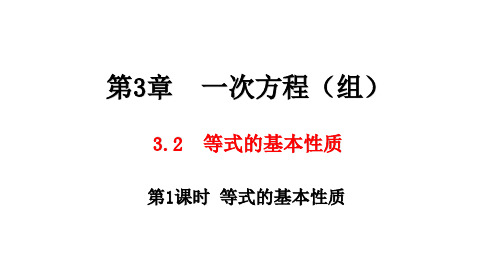 第3章　一次方程（组）

3.2　等式的基本性质

第1课时 等式的基本性质